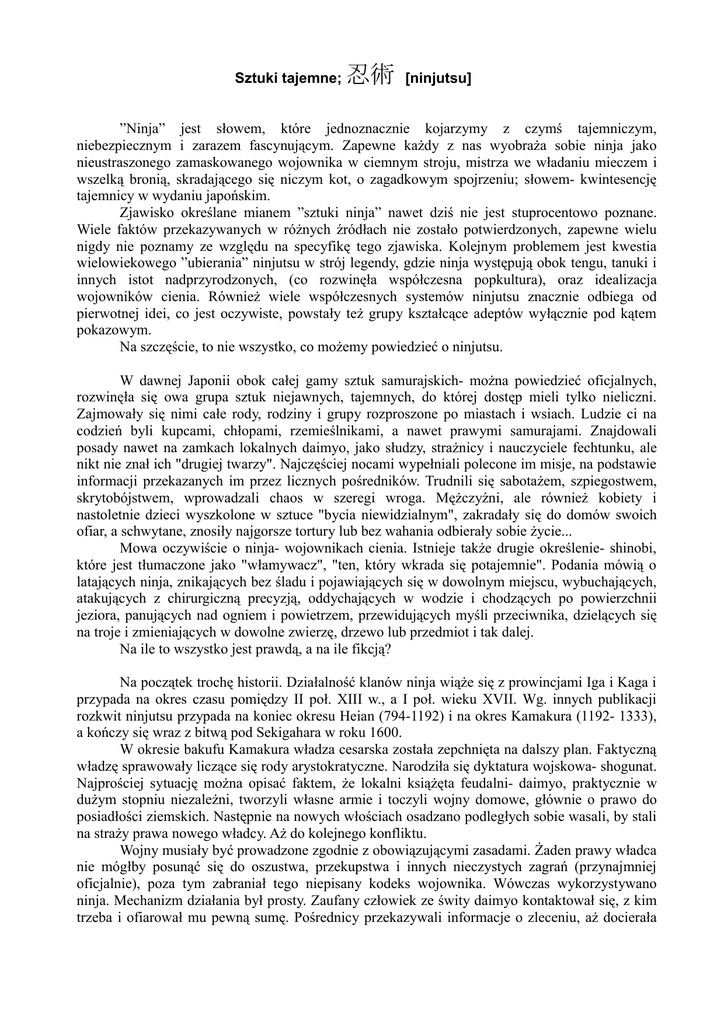 Sztuki tajemne; 忍術 [ninjutsu]

”Ninja” jest słowem, które jednoznacznie kojarzymy z czymś tajemniczym, niebezpiecznym i zarazem fascynującym. Zapewne każdy z nas wyobraża sobie ninja jako nieustraszonego zamaskowanego wojownika w ciemnym stroju, mistrza we władaniu mieczem i wszelką bronią, skradającego się niczym kot, o zagadkowym spojrzeniu; słowem- kwintesencję tajemnicy w wydaniu japońskim.

Zjawisko określane mianem ”sztuki ninja” nawet dziś nie jest stuprocentowo poznane. Wiele faktów przekazywanych w różnych źródłach nie zostało potwierdzonych, zapewne wielu nigdy nie poznamy ze względu na specyfikę tego zjawiska. Kolejnym problemem jest kwestia wielowiekowego ”ubierania” ninjutsu w strój legendy, gdzie ninja występują obok tengu, tanuki i innych istot nadprzyrodzonych, (co rozwinęła współczesna popkultura), oraz idealizacja wojowników cienia. Również wiele współczesnych systemów ninjutsu znacznie odbiega od pierwotnej idei, co jest oczywiste, powstały też grupy kształcące adeptów wyłącznie pod kątem pokazowym.

Na szczęście, to nie wszystko, co możemy powiedzieć o ninjutsu.

W dawnej Japonii obok całej gamy sztuk samurajskich- można powiedzieć oficjalnych, rozwinęła się owa grupa sztuk niejawnych, tajemnych, do której dostęp mieli tylko nieliczni. Zajmowały się nimi całe rody, rodziny i grupy rozproszone po miastach i wsiach. Ludzie ci na codzień byli kupcami, chłopami, rzemieślnikami, a nawet prawymi samurajami. Znajdowali posady nawet na zamkach lokalnych daimyo, jako słudzy, strażnicy i nauczyciele fechtunku, ale nikt nie znał ich "drugiej twarzy". Najczęściej nocami wypełniali polecone im misje, na podstawie informacji przekazanych im przez licznych pośredników. Trudnili się sabotażem, szpiegostwem, skrytobójstwem, wprowadzali chaos w szeregi wroga. Mężczyźni, ale również kobiety i nastoletnie dzieci wyszkolone w sztuce "bycia niewidzialnym", zakradały się do domów swoich ofiar, a schwytane, znosiły najgorsze tortury lub bez wahania odbierały sobie życie...

Mowa oczywiście o ninja- wojownikach cienia. Istnieje także drugie określenie- shinobi, które jest tłumaczone jako "włamywacz", "ten, który wkrada się potajemnie". Podania mówią o latających ninja, znikających bez śladu i pojawiających się w dowolnym miejscu, wybuchających, atakujących z chirurgiczną precyzją, oddychających w wodzie i chodzących po powierzchnii jeziora, panujących nad ogniem i powietrzem, przewidujących myśli przeciwnika, dzielących się na troje i zmieniających w dowolne zwierzę, drzewo lub przedmiot i tak dalej.

Na ile to wszystko jest prawdą, a na ile fikcją?

Na początek trochę historii. Działalność klanów ninja wiąże się z prowincjami Iga i Kaga i przypada na okres czasu pomiędzy II poł. XIII w., a I poł. wieku XVII. Wg. innych publikacji rozkwit ninjutsu przypada na koniec okresu Heian (794-1192) i na okres Kamakura (1192- 1333), a kończy się wraz z bitwą pod Sekigahara w roku 1600.

W okresie bakufu Kamakura władza cesarska została zepchnięta na dalszy plan. Faktyczną władzę sprawowały liczące się rody arystokratyczne. Narodziła się dyktatura wojskowa- shogunat. Najprościej sytuację można opisać faktem, że lokalni książęta feudalni- daimyo, praktycznie w dużym stopniu niezależni, tworzyli własne armie i toczyli wojny domowe, głównie o prawo do posiadłości ziemskich. Następnie na nowych włościach osadzano podległych sobie wasali, by stali na straży prawa nowego władcy. Aż do kolejnego konfliktu.

Wojny musiały być prowadzone zgodnie z obowiązującymi zasadami. Żaden prawy władca nie mógłby posunąć się do oszustwa, przekupstwa i innych nieczystych zagrań (przynajmniej oficjalnie), poza tym zabraniał tego niepisany kodeks wojownika. Wówczas wykorzystywano ninja. Mechanizm działania był prosty. Zaufany człowiek ze świty daimyo kontaktował się, z kim trzeba i ofiarował mu pewną sumę. Pośrednicy przekazywali informacje o zleceniu, aż docierała